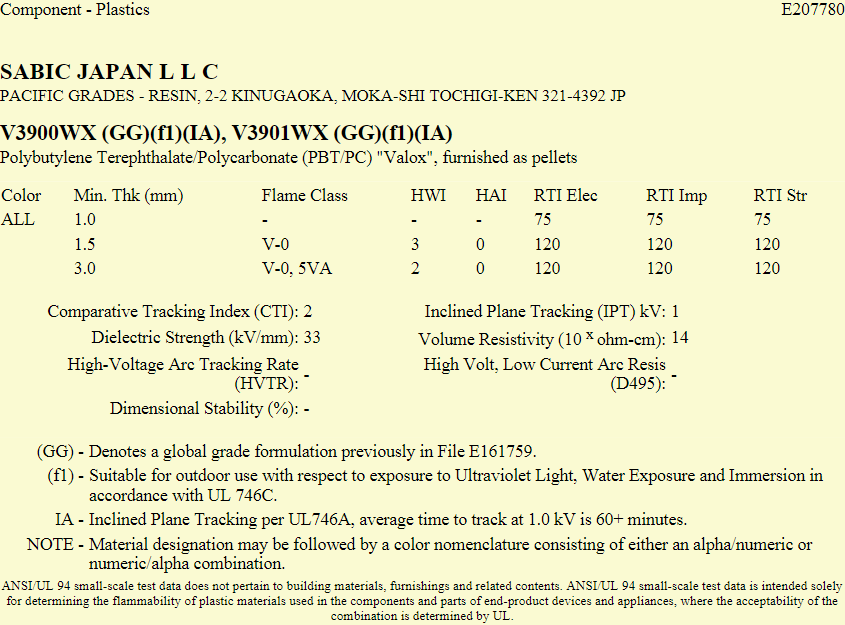 Component - Plastics E207780

SABIC JAPAN L L C
PACIFIC GRADES - RESIN, 2-2 KINUGAOKA, MOKA-SHI TOCHIGI-KEN 321-4392 JP

V3900WX (GG)(f1)(IA), V3901WX (GG)(f1)(IA)
Polybutylene Terephthalate/Polycarbonate (PBT/PC) "Valox", furnished as pellets

| Color | Min. Thk (mm) | Flame Class | HWI | HAI | RTI Elec | RTI Imp | RTI Str |
|---|---|---|---|---|---|---|---|
| ALL | 1.0 | - | - | - | 75 | 75 | 75 |
| | 1.5 | V-0 | 3 | 0 | 120 | 120 | 120 |
| | 3.0 | V-0, 5VA | 2 | 0 | 120 | 120 | 120 |

Comparative Tracking Index (CTI): 2
Dielectric Strength (kV/mm): 33
High-Voltage Arc Tracking Rate (HVTR): -
Dimensional Stability (%): -

Inclined Plane Tracking (IPT) kV: 1
Volume Resistivity ($10^x$ ohm-cm): 14
High Volt, Low Current Arc Resis (D495): -

(GG) - Denotes a global grade formulation previously in File E161759.
(f1) - Suitable for outdoor use with respect to exposure to Ultraviolet Light, Water Exposure and Immersion in accordance with UL 746C.
IA - Inclined Plane Tracking per UL746A, average time to track at 1.0 kV is 60+ minutes.
NOTE - Material designation may be followed by a color nomenclature consisting of either an alpha/numeric or numeric/alpha combination.

ANSI/UL 94 small-scale test data does not pertain to building materials, furnishings and related contents. ANSI/UL 94 small-scale test data is intended solely for determining the flammability of plastic materials used in the components and parts of end-product devices and appliances, where the acceptability of the combination is determined by UL.